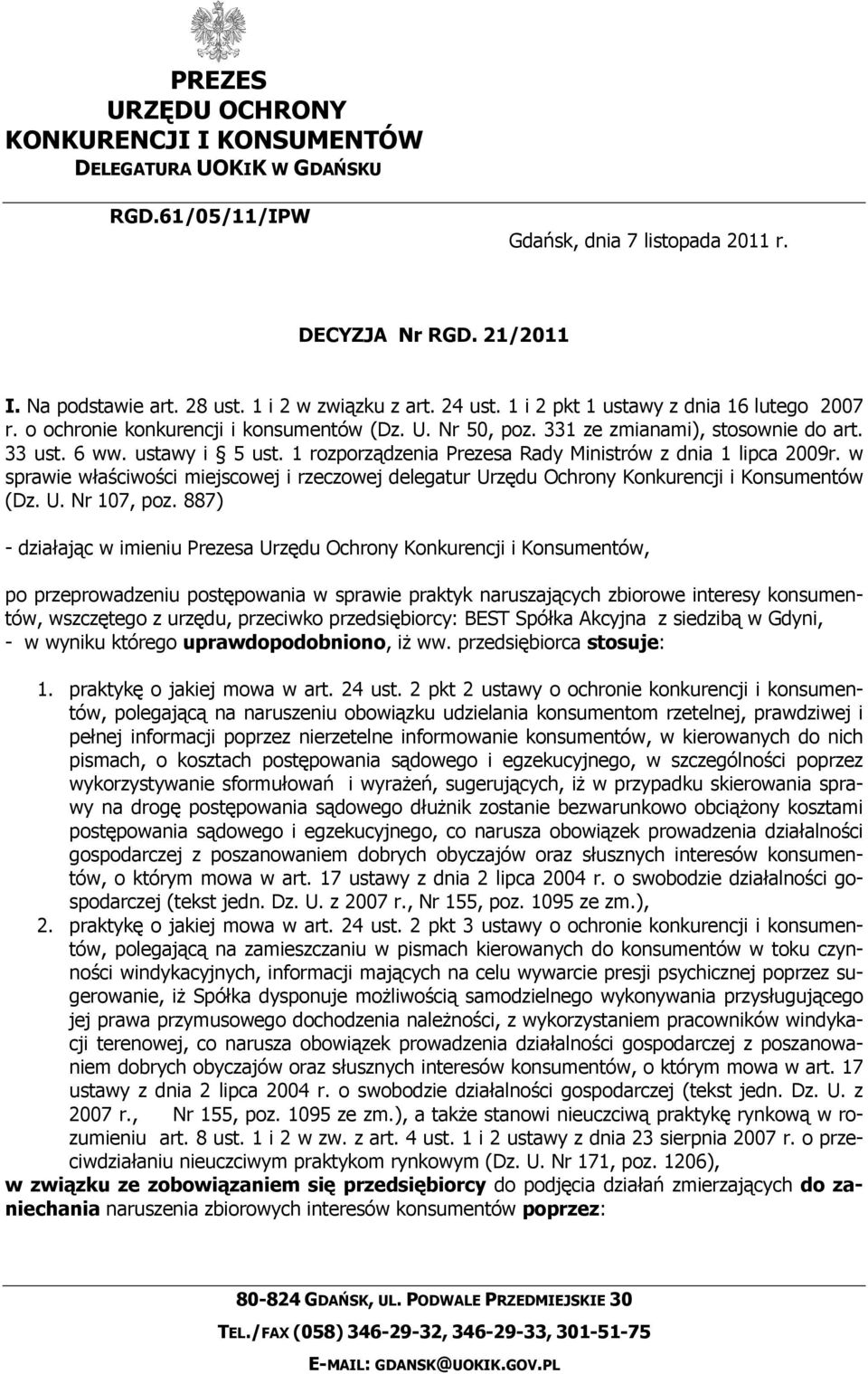 PREZES
URZĘDU OCHRONY
KONKURENCJI I KONSUMENTÓW
DELEGATURA UOKIK W GDAŃSKU

RGD.61/05/11/IPW

Gdańsk, dnia 7 listopada 2011 r.

DECYZJA Nr RGD. 21/2011

I. Na podstawie art. 28 ust. 1 i 2 w związku z art. 24 ust. 1 i 2 pkt 1 ustawy z dnia 16 lutego 2007 r. o ochronie konkurencji i konsumentów (Dz. U. Nr 50, poz. 331 ze zmianami), stosownie do art. 33 ust. 6 ww. ustawy i § 5 ust. 1 rozporządzenia Prezesa Rady Ministrów z dnia 1 lipca 2009r. w sprawie właściwości miejscowej i rzeczowej delegatur Urzędu Ochrony Konkurencji i Konsumentów (Dz. U. Nr 107, poz. 887)

- działając w imieniu Prezesa Urzędu Ochrony Konkurencji i Konsumentów,

po przeprowadzeniu postępowania w sprawie praktyk naruszających zbiorowe interesy konsumentów, wszczętego z urzędu, przeciwko przedsiębiorcy: BEST Spółka Akcyjna z siedzibą w Gdyni,
- w wyniku którego uprawdopodobniono, iż ww. przedsiębiorca stosuje:

1. praktykę o jakiej mowa w art. 24 ust. 2 pkt 2 ustawy o ochronie konkurencji i konsumentów, polegającą na naruszeniu obowiązku udzielania konsumentom rzetelnej, prawdziwej i pełnej informacji poprzez nierzetelne informowanie konsumentów, w kierowanych do nich pismach, o kosztach postępowania sądowego i egzekucyjnego, w szczególności poprzez wykorzystywanie sformułowań i wyrażeń, sugerujących, iż w przypadku skierowania sprawy na drogę postępowania sądowego dłużnik zostanie bezwarunkowo obciążony kosztami postępowania sądowego i egzekucyjnego, co narusza obowiązek prowadzenia działalności gospodarczej z poszanowaniem dobrych obyczajów oraz słusznych interesów konsumentów, o którym mowa w art. 17 ustawy z dnia 2 lipca 2004 r. o swobodzie działalności gospodarczej (tekst jedn. Dz. U. z 2007 r., Nr 155, poz. 1095 ze zm.),
2. praktykę o jakiej mowa w art. 24 ust. 2 pkt 3 ustawy o ochronie konkurencji i konsumentów, polegającą na zamieszczaniu w pismach kierowanych do konsumentów w toku czynności windykacyjnych, informacji mających na celu wywarcie presji psychicznej poprzez sugerowanie, iż Spółka dysponuje możliwością samodzielnego wykonywania przysługującego jej prawa przymusowego dochodzenia należności, z wykorzystaniem pracowników windykacji terenowej, co narusza obowiązek prowadzenia działalności gospodarczej z poszanowaniem dobrych obyczajów oraz słusznych interesów konsumentów, o którym mowa w art. 17 ustawy z dnia 2 lipca 2004 r. o swobodzie działalności gospodarczej (tekst jedn. Dz. U. z 2007 r., Nr 155, poz. 1095 ze zm.), a także stanowi nieuczciwą praktykę rynkową w rozumieniu art. 8 ust. 1 i 2 w zw. z art. 4 ust. 1 i 2 ustawy z dnia 23 sierpnia 2007 r. o przeciwdziałaniu nieuczciwym praktykom rynkowym (Dz. U. Nr 171, poz. 1206),
w związku ze zobowiązaniem się przedsiębiorcy do podjęcia działań zmierzających do zaniechania naruszenia zbiorowych interesów konsumentów poprzez:

80-824 GDAŃSK, UL. PODWALE PRZEDMIEJSKIE 30
TEL./FAX (058) 346-29-32, 346-29-33, 301-51-75
E-MAIL: GDANSK@UOKIK.GOV.PL